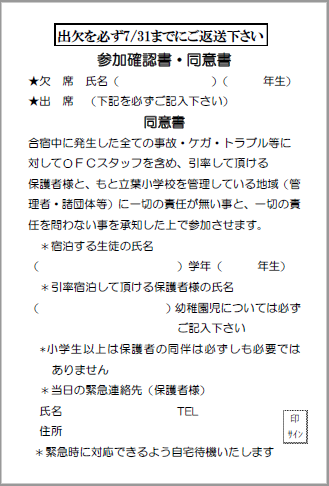 出欠を必ず7/31までにご返送下さい

参加確認書・同意書

★欠　席　氏名（　　　　　　　　　）（　　　年生）

★出　席　（下記を必ずご記入下さい）

同意書

合宿中に発生した全ての事故・ケガ・トラブル等に対してＯＦＣスタッフを含め、引率して頂ける保護者様と、もと立葉小学校を管理している地域（管理者・諸団体等）に一切の責任が無い事と、一切の責任を問わない事を承知した上で参加させます。

＊宿泊する生徒の氏名

（　　　　　　　　　　　　）学年（　　　年生）

＊引率宿泊して頂ける保護者様の氏名

（　　　　　　　　　）幼稚園児については必ずご記入下さい

＊小学生以上は保護者の同伴は必ずしも必要ではありません

＊当日の緊急連絡先（保護者様）

氏名　　　　　　　　TEL

住所

印
サイン

＊緊急時に対応できるよう自宅待機いたします